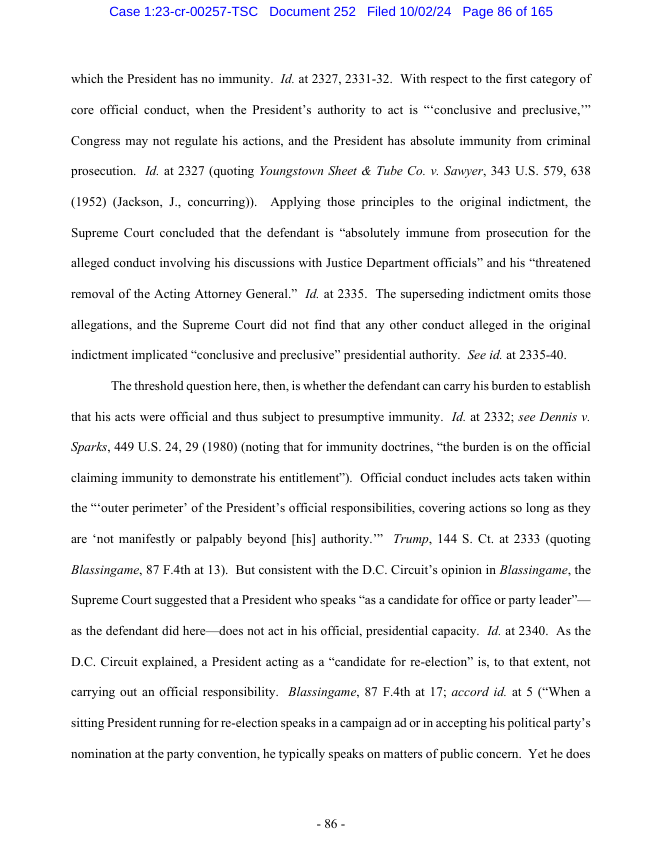 Case 1:23-cr-00257-TSC Document 252 Filed 10/02/24 Page 86 of 165

which the President has no immunity. Id. at 2327, 2331-32. With respect to the first category of core official conduct, when the President's authority to act is "'conclusive and preclusive,'" Congress may not regulate his actions, and the President has absolute immunity from criminal prosecution. Id. at 2327 (quoting Youngstown Sheet & Tube Co. v. Sawyer, 343 U.S. 579, 638 (1952) (Jackson, J., concurring)). Applying those principles to the original indictment, the Supreme Court concluded that the defendant is "absolutely immune from prosecution for the alleged conduct involving his discussions with Justice Department officials" and his "threatened removal of the Acting Attorney General." Id. at 2335. The superseding indictment omits those allegations, and the Supreme Court did not find that any other conduct alleged in the original indictment implicated "conclusive and preclusive" presidential authority. See id. at 2335-40.

The threshold question here, then, is whether the defendant can carry his burden to establish that his acts were official and thus subject to presumptive immunity. Id. at 2332; see Dennis v. Sparks, 449 U.S. 24, 29 (1980) (noting that for immunity doctrines, "the burden is on the official claiming immunity to demonstrate his entitlement"). Official conduct includes acts taken within the "'outer perimeter' of the President's official responsibilities, covering actions so long as they are 'not manifestly or palpably beyond [his] authority.'" Trump, 144 S. Ct. at 2333 (quoting Blassingame, 87 F.4th at 13). But consistent with the D.C. Circuit's opinion in Blassingame, the Supreme Court suggested that a President who speaks "as a candidate for office or party leader"—as the defendant did here—does not act in his official, presidential capacity. Id. at 2340. As the D.C. Circuit explained, a President acting as a "candidate for re-election" is, to that extent, not carrying out an official responsibility. Blassingame, 87 F.4th at 17; accord id. at 5 ("When a sitting President running for re-election speaks in a campaign ad or in accepting his political party's nomination at the party convention, he typically speaks on matters of public concern. Yet he does

- 86 -